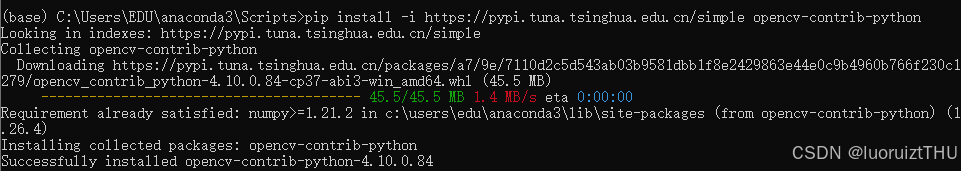 (base) C:\Users\EDU\anaconda3\Scripts>pip install -i https://pypi.tuna.tsinghua.edu.cn/simple opencv-contrib-python
Looking in indexes: https://pypi.tuna.tsinghua.edu.cn/simple
Collecting opencv-contrib-python
  Downloading https://pypi.tuna.tsinghua.edu.cn/packages/a7/9e/7110d2c5d543ab03b9581dbb1f8e2429863e44e0c9b4960b766f230c1279/opencv_contrib_python-4.10.0.84-cp37-abi3-win_amd64.whl (45.5 MB)
     ---------------------------------------- 45.5/45.5 MB 1.4 MB/s eta 0:00:00
Requirement already satisfied: numpy>=1.21.2 in c:\users\edu\anaconda3\lib\site-packages (from opencv-contrib-python) (1.26.4)
Installing collected packages: opencv-contrib-python
Successfully installed opencv-contrib-python-4.10.0.84

CSDN @luoruiztTHU